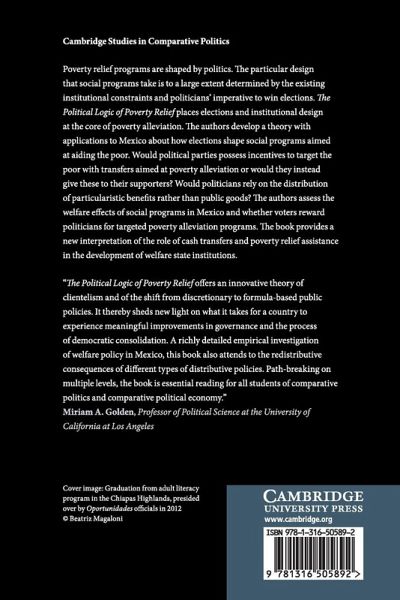 Cambridge Studies in Comparative Politics

Poverty relief programs are shaped by politics. The particular design that social programs take is to a large extent determined by the existing institutional constraints and politicians' imperative to win elections. The Political Logic of Poverty Relief places elections and institutional design at the core of poverty alleviation. The authors develop a theory with applications to Mexico about how elections shape social programs aimed at aiding the poor. Would political parties possess incentives to target the poor with transfers aimed at poverty alleviation or would they instead give these to their supporters? Would politicians rely on the distribution of particularistic benefits rather than public goods? The authors assess the welfare effects of social programs in Mexico and whether voters reward politicians for targeted poverty alleviation programs. The book provides a new interpretation of the role of cash transfers and poverty relief assistance in the development of welfare state institutions.

"The Political Logic of Poverty Relief offers an innovative theory of clientelism and of the shift from discretionary to formula-based public policies. It thereby sheds new light on what it takes for a country to experience meaningful improvements in governance and the process of democratic consolidation. A richly detailed empirical investigation of welfare policy in Mexico, this book also attends to the redistributive consequences of different types of distributive policies. Path-breaking on multiple levels, the book is essential reading for all students of comparative politics and comparative political economy."
Miriam A. Golden, Professor of Political Science at the University of California at Los Angeles

Cover image: Graduation from adult literacy program in the Chiapas Highlands, presided over by Oportunidades officials in 2012
© Beatriz Magaloni

CAMBRIDGE
UNIVERSITY PRESS
www.cambridge.org

ISBN 978-1-316-50589-2

9 781316 505892 >